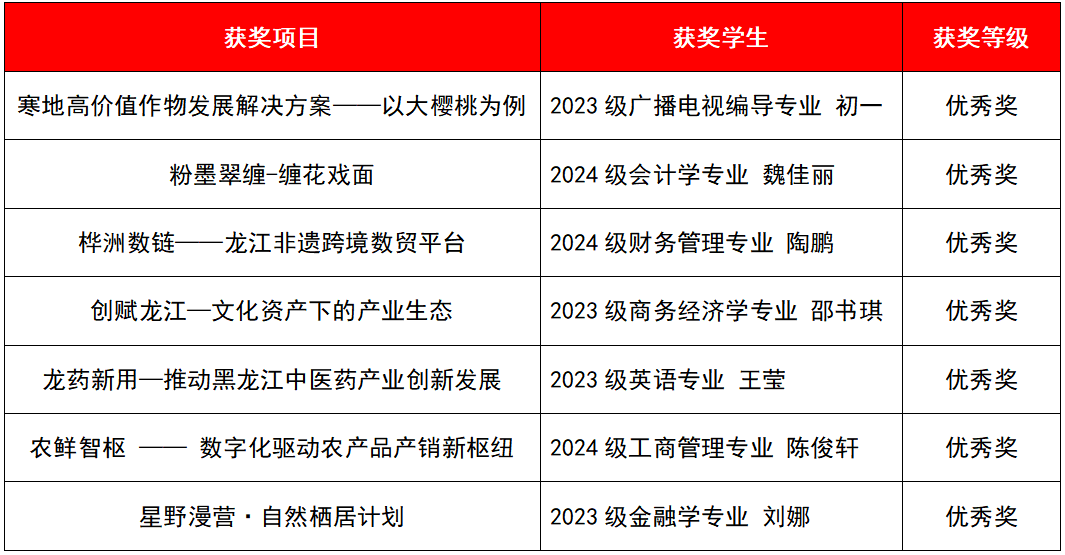 | 获奖项目 | 获奖学生 | 获奖等级 |
|---|---|---|
| 寒地高价值作物发展解决方案——以大樱桃为例 | 2023级广播电视编导专业 初一 | 优秀奖 |
| 粉墨翠缠-缠花戏面 | 2024级会计学专业 魏佳丽 | 优秀奖 |
| 桦洲数链——龙江非遗跨境数贸平台 | 2024级财务管理专业 陶鹏 | 优秀奖 |
| 创赋龙江—文化资产下的产业生态 | 2023级商务经济学专业 邵书琪 | 优秀奖 |
| 龙药新用—推动黑龙江中医药产业创新发展 | 2023级英语专业 王莹 | 优秀奖 |
| 农鲜智枢 —— 数字化驱动农产品产销新枢纽 | 2024级工商管理专业 陈俊轩 | 优秀奖 |
| 星野漫营·自然栖居计划 | 2023级金融学专业 刘娜 | 优秀奖 |